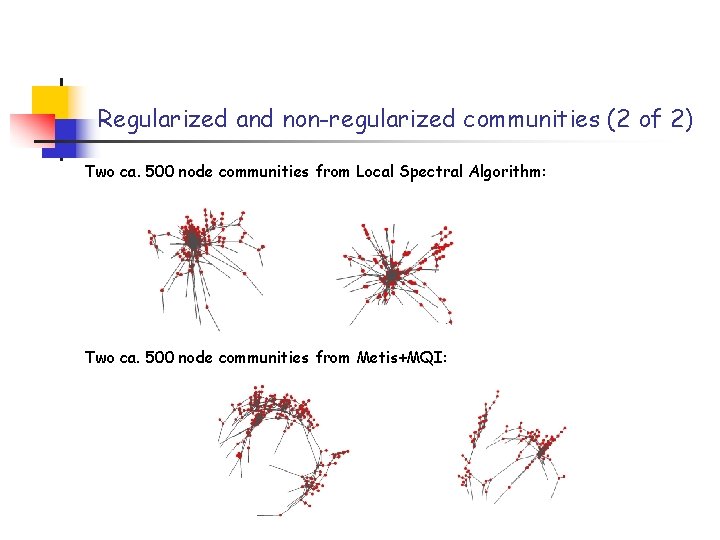 Regularized and non-regularized communities (2 of 2)

Two ca. 500 node communities from Local Spectral Algorithm:

Two ca. 500 node communities from Metis+MQI: